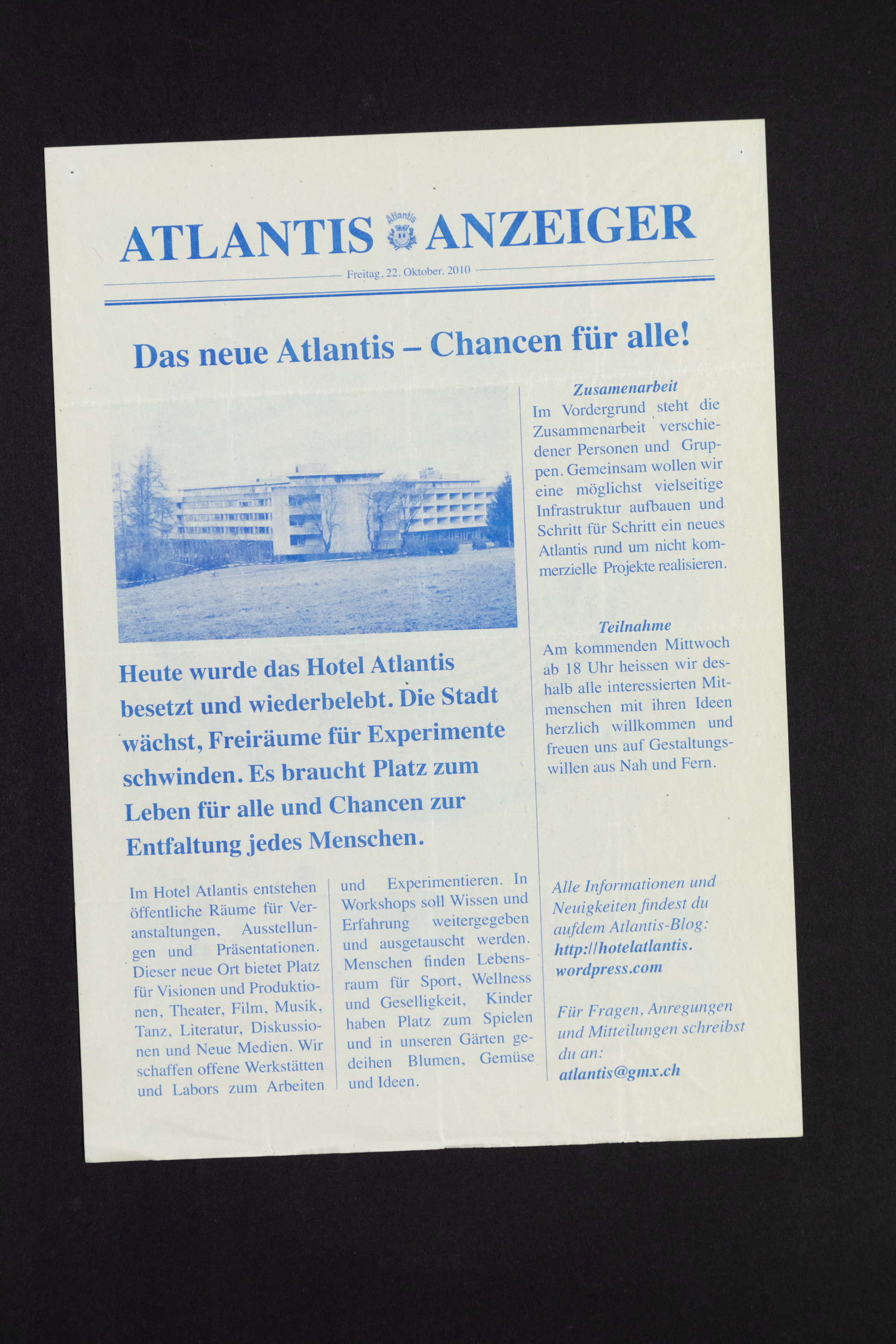 ATLANTIS Atlantis ANZEIGER

Freitag, 22. Oktober. 2010

Das neue Atlantis – Chancen für alle!

Heute wurde das Hotel Atlantis besetzt und wiederbelebt. Die Stadt wächst, Freiräume für Experimente schwinden. Es braucht Platz zum Leben für alle und Chancen zur Entfaltung jedes Menschen.

Im Hotel Atlantis entstehen öffentliche Räume für Veranstaltungen, Ausstellungen und Präsentationen. Dieser neue Ort bietet Platz für Visionen und Produktionen, Theater, Film, Musik, Tanz, Literatur, Diskussionen und Neue Medien. Wir schaffen offene Werkstätten und Labors zum Arbeiten und Experimentieren. In Workshops soll Wissen und Erfahrung weitergegeben und ausgetauscht werden. Menschen finden Lebensraum für Sport, Wellness und Geselligkeit, Kinder haben Platz zum Spielen und in unseren Gärten gedeihen Blumen, Gemüse und Ideen.

Zusamenarbeit

Im Vordergrund steht die Zusammenarbeit verschiedener Personen und Gruppen. Gemeinsam wollen wir eine möglichst vielseitige Infrastruktur aufbauen und Schritt für Schritt ein neues Atlantis rund um nicht kommerzielle Projekte realisieren.

Teilnahme

Am kommenden Mittwoch ab 18 Uhr heissen wir deshalb alle interessierten Mitmenschen mit ihren Ideen herzlich willkommen und freuen uns auf Gestaltungswillen aus Nah und Fern.

Alle Informationen und Neuigkeiten findest du aufdem Atlantis-Blog: http://hotelatlantis.wordpress.com

Für Fragen, Anregungen und Mitteilungen schreibst du an: atlantis@gmx.ch